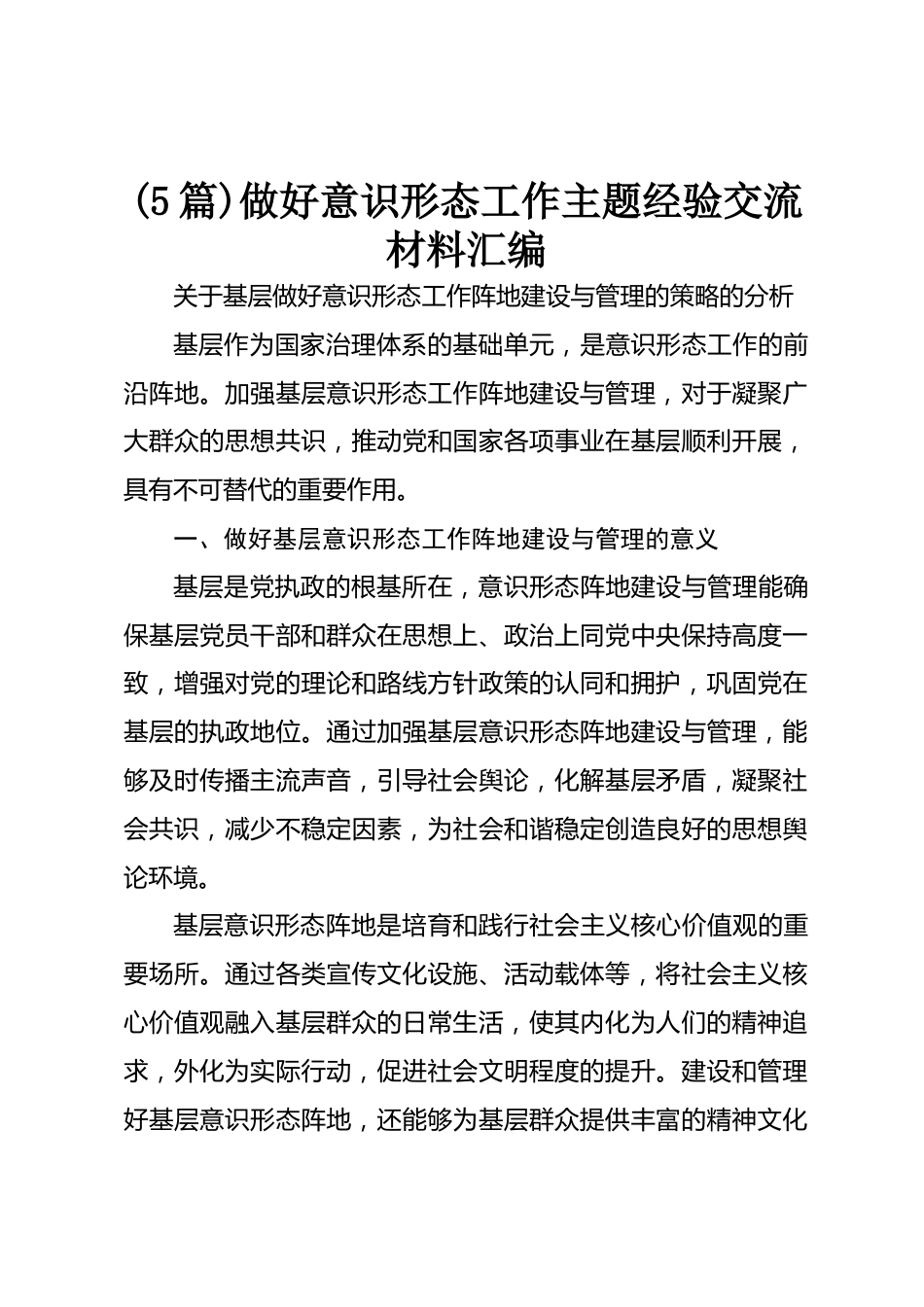 (5篇)做好意识形态工作主题经验交流材料汇编

关于基层做好意识形态工作阵地建设与管理的策略的分析

基层作为国家治理体系的基础单元，是意识形态工作的前沿阵地。加强基层意识形态工作阵地建设与管理，对于凝聚广大群众的思想共识，推动党和国家各项事业在基层顺利开展，具有不可替代的重要作用。

一、做好基层意识形态工作阵地建设与管理的意义

基层是党执政的根基所在，意识形态阵地建设与管理能确保基层党员干部和群众在思想上、政治上同党中央保持高度一致，增强对党的理论和路线方针政策的认同和拥护，巩固党在基层的执政地位。通过加强基层意识形态阵地建设与管理，能够及时传播主流声音，引导社会舆论，化解基层矛盾，凝聚社会共识，减少不稳定因素，为社会和谐稳定创造良好的思想舆论环境。

基层意识形态阵地是培育和践行社会主义核心价值观的重要场所。通过各类宣传文化设施、活动载体等，将社会主义核心价值观融入基层群众的日常生活，使其内化为人们的精神追求，外化为实际行动，促进社会文明程度的提升。建设和管理好基层意识形态阵地，还能够为基层群众提供丰富的精神文化